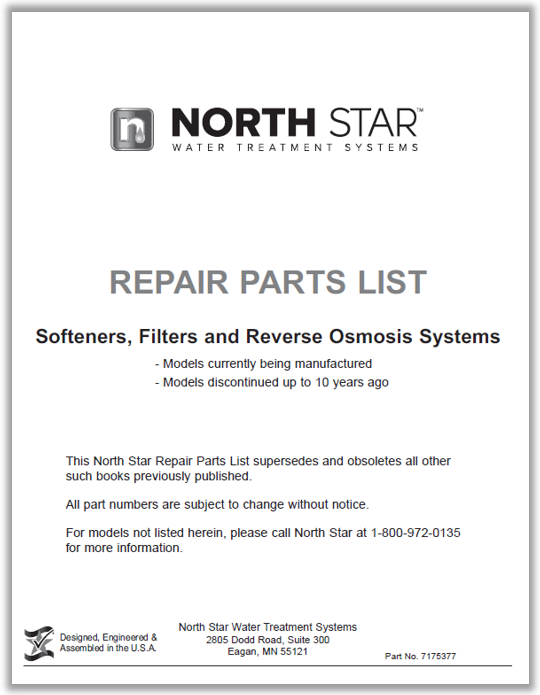 NORTH STAR™
WATER TREATMENT SYSTEMS

REPAIR PARTS LIST

Softeners, Filters and Reverse Osmosis Systems

- Models currently being manufactured
- Models discontinued up to 10 years ago

This North Star Repair Parts List supersedes and obsoletes all other such books previously published.

All part numbers are subject to change without notice.

For models not listed herein, please call North Star at 1-800-972-0135 for more information.

Designed, Engineered & Assembled in the U.S.A.

North Star Water Treatment Systems
2805 Dodd Road, Suite 300
Eagan, MN 55121

Part No. 7175377